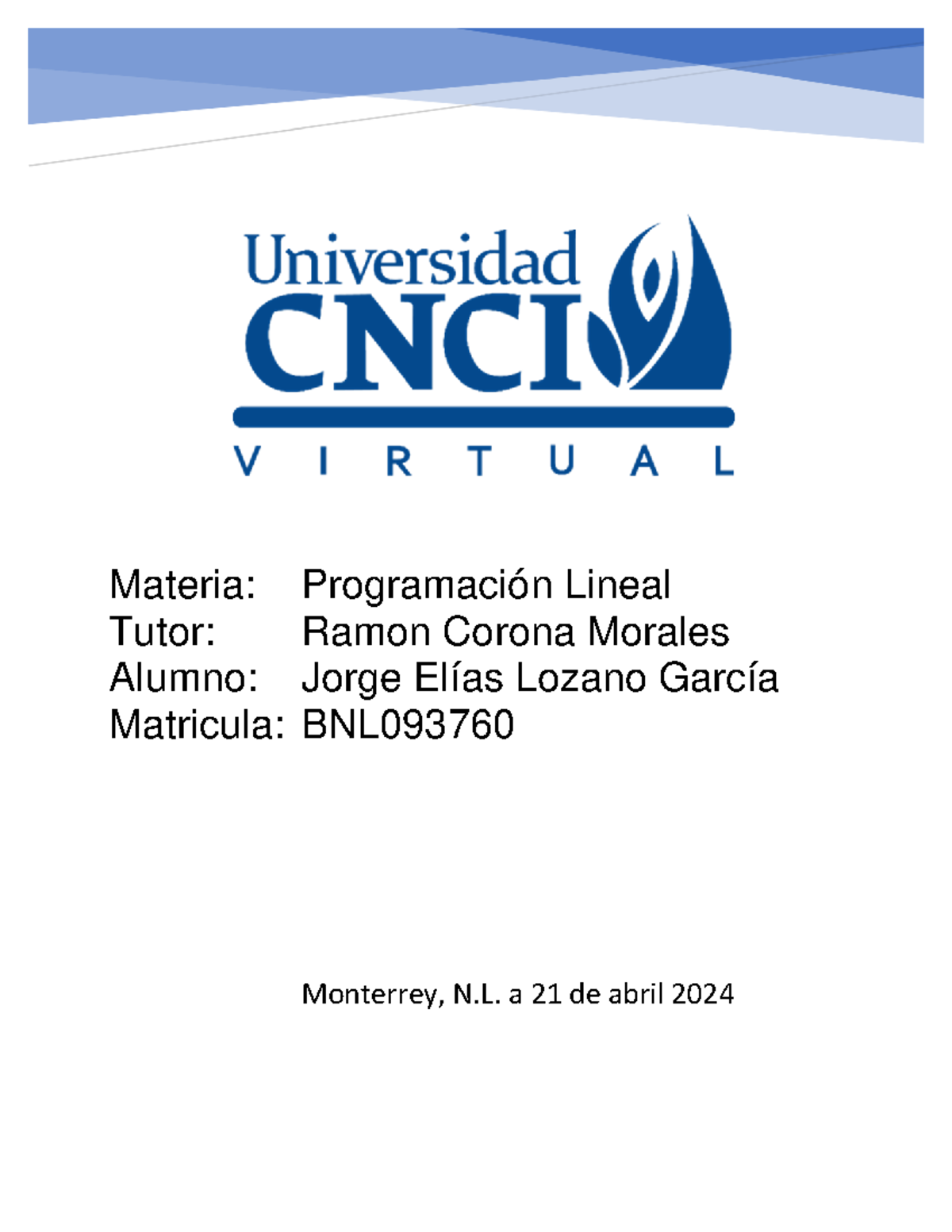 Universidad
CNCI
VIRTUAL

Materia: Programación Lineal
Tutor: Ramon Corona Morales
Alumno: Jorge Elías Lozano García
Matricula: BNL093760

Monterrey, N.L. a 21 de abril 2024